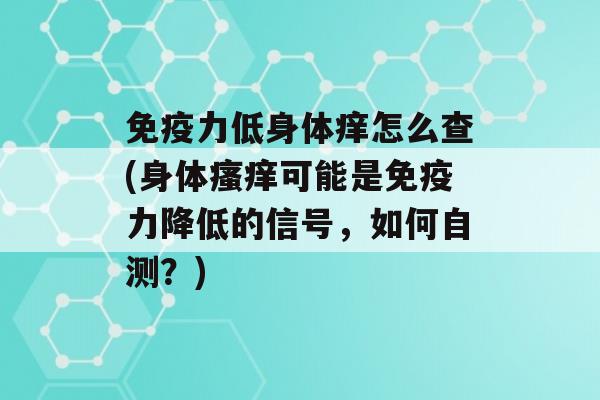 免疫力低身体痒怎么查(身体瘙痒可能是免疫力降低的信号，如何自测？)